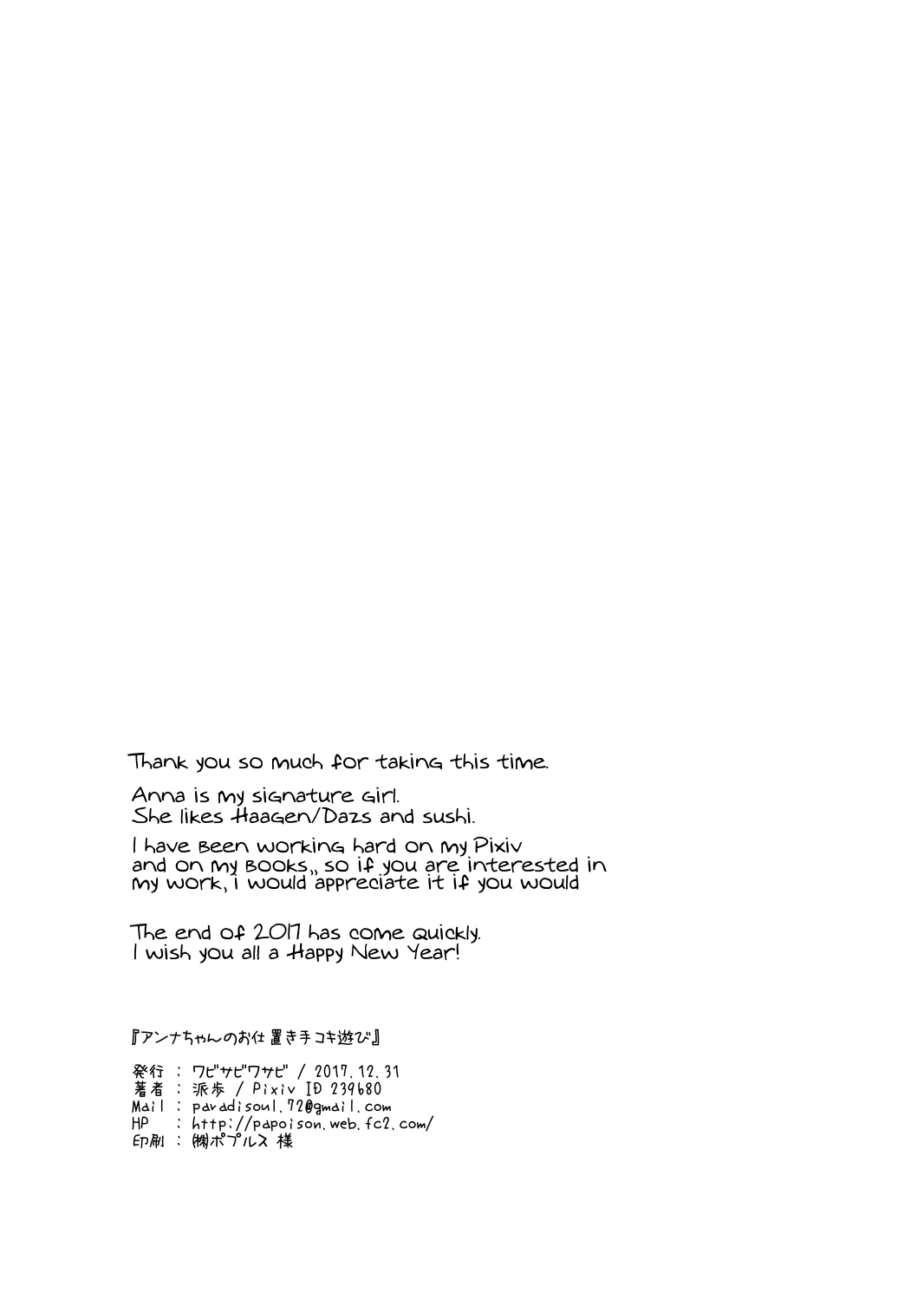 Thank you so much for taking this time.

Anna is my signature girl.
She likes Haagen/Dazs and sushi.

I have been working hard on my Pixiv and on my books,, so if you are interested in my work, I would appreciate it if you would

The end of 2017 has come quickly.
I wish you all a Happy New Year!

『アンナちゃんのお仕置き手コキ遊び』

発行 : ワビサビワサビ / 2017.12.31
著者 : 派歩 / Pixiv ID 239680
Mail : paradisoul.72@gmail.com
HP : http://papoison.web.fc2.com/
印刷 : ㈱ポプルス 様